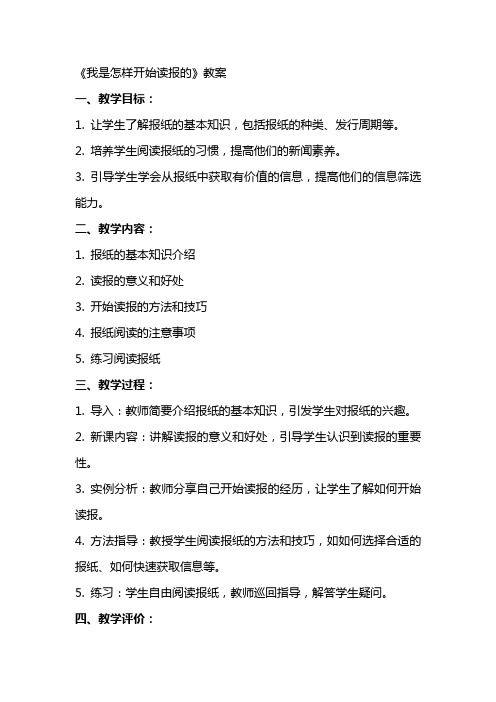 《我是怎样开始读报的》教案

一、教学目标：

1. 让学生了解报纸的基本知识，包括报纸的种类、发行周期等。

2. 培养学生阅读报纸的习惯，提高他们的新闻素养。

3. 引导学生学会从报纸中获取有价值的信息，提高他们的信息筛选能力。

二、教学内容：

1. 报纸的基本知识介绍

2. 读报的意义和好处

3. 开始读报的方法和技巧

4. 报纸阅读的注意事项

5. 练习阅读报纸

三、教学过程：

1. 导入：教师简要介绍报纸的基本知识，引发学生对报纸的兴趣。

2. 新课内容：讲解读报的意义和好处，引导学生认识到读报的重要性。

3. 实例分析：教师分享自己开始读报的经历，让学生了解如何开始读报。

4. 方法指导：教授学生阅读报纸的方法和技巧，如如何选择合适的报纸、如何快速获取信息等。

5. 练习：学生自由阅读报纸，教师巡回指导，解答学生疑问。

四、教学评价：